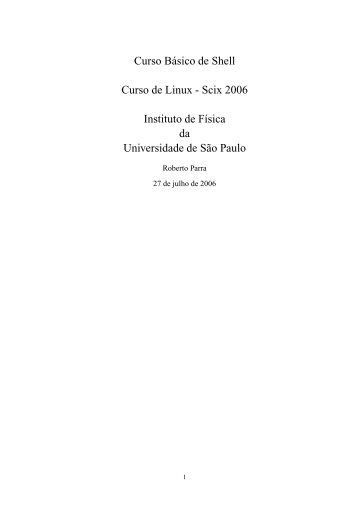 Curso Básico de Shell

Curso de Linux - Scix 2006

Instituto de Física
da
Universidade de São Paulo

Roberto Parra

27 de julho de 2006

1